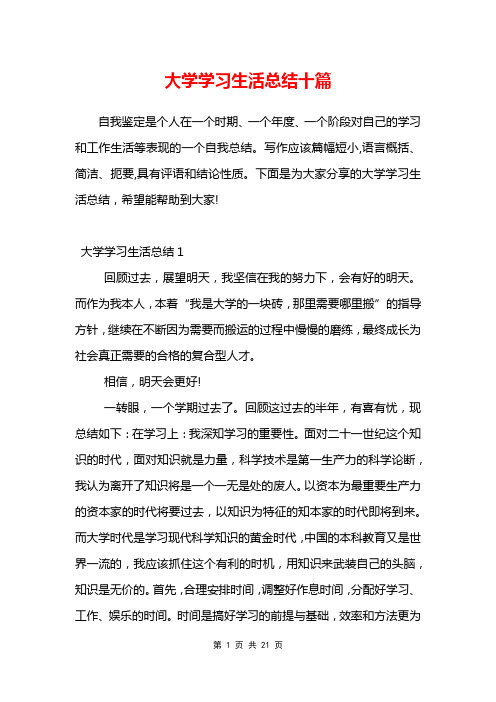 大学学习生活总结十篇

自我鉴定是个人在一个时期、一个年度、一个阶段对自己的学习和工作生活等表现的一个自我总结。写作应该篇幅短小,语言概括、简洁、扼要,具有评语和结论性质。下面是为大家分享的大学学习生活总结，希望能帮助到大家!

大学学习生活总结 1

回顾过去，展望明天，我坚信在我的努力下，会有好的明天。而作为我本人，本着“我是大学的一块砖，那里需要哪里搬”的指导方针，继续在不断因为需要而搬运的过程中慢慢的磨练，最终成长为社会真正需要的合格的复合型人才。

相信，明天会更好!

一转眼，一个学期过去了。回顾这过去的半年，有喜有忧，现总结如下：在学习上：我深知学习的重要性。面对二十一世纪这个知识的时代，面对知识就是力量，科学技术是第一生产力的科学论断，我认为离开了知识将是一个一无是处的废人。以资本为最重要生产力的资本家的时代将要过去，以知识为特征的知本家的时代即将到来。而大学时代是学习现代科学知识的黄金时代，中国的本科教育又是世界一流的，我应该抓住这个有利的时机，用知识来武装自己的头脑，知识是无价的。首先，合理安排时间，调整好作息时间，分配好学习、工作、娱乐的时间。时间是搞好学习的前提与基础，效率和方法更为

第 1 页 共 21 页